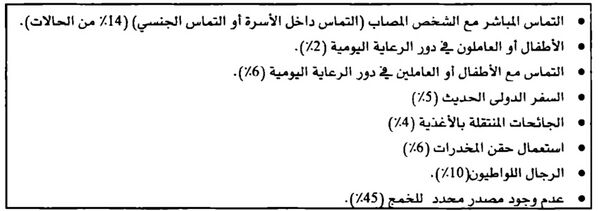 • التماس المباشر مع الشخص المصاب (التماس داخل الأسرة أو التماس الجنسي) (14٪ من الحالات).
• الأطفال أو العاملون في دور الرعاية اليومية (2٪).
• التماس مع الأطفال أو العاملين في دور الرعاية اليومية (6٪).
• السفر الدولى الحديث (5٪)
• الجائحات المنتقلة بالأغذية (4٪)
• استعمال حقن المخدرات (6٪)
• الرجال اللواطيون(10٪).
• عدم وجود مصدر محدد للخمج (45٪).